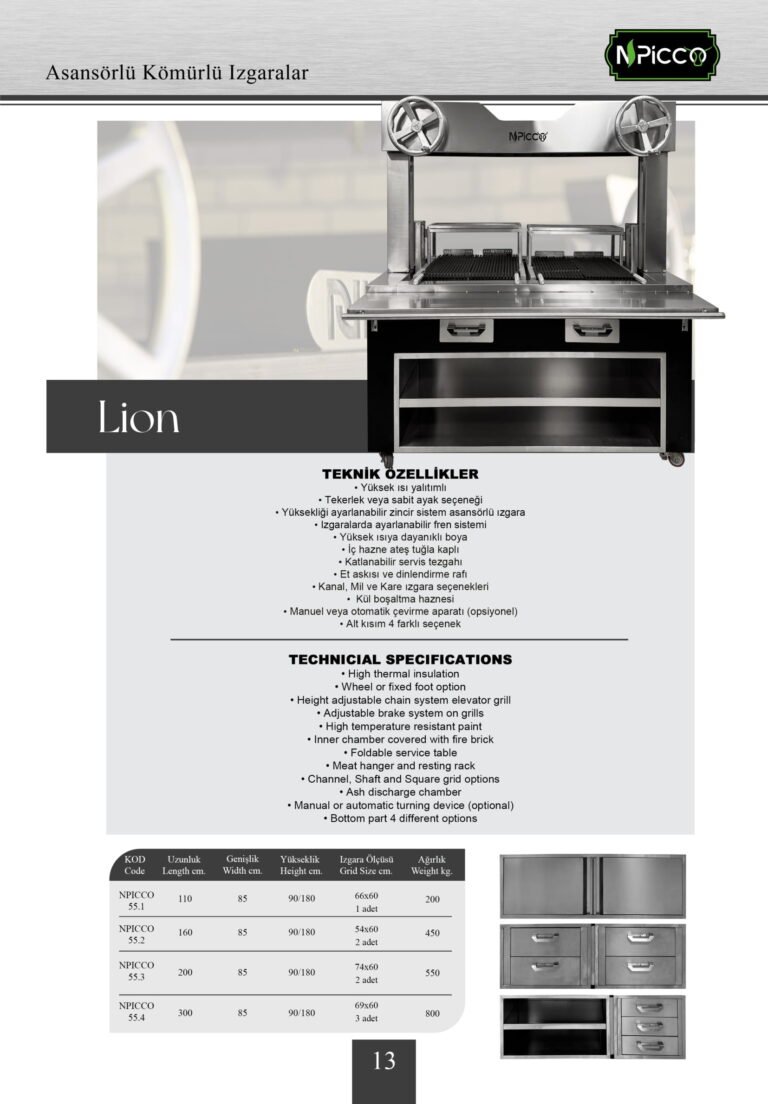 Asansörlü Kömürlü Izgaralar

NPICCO

NPICCO

Lion

TEKNİK ÖZELLİKLER
• Yüksek ısı yalıtımlı
• Tekerlek veya sabit ayak seçeneği
• Yüksekliği ayarlanabilir zincir sistem asansörlü ızgara
• Izgaralarda ayarlanabilir fren sistemi
• Yüksek ısıya dayanıklı boya
• İç hazne ateş tuğla kaplı
• Katlanabilir servis tezgahı
• Et askısı ve dinlendirme rafı
• Kanal, Mil ve Kare ızgara seçenekleri
• Kül boşaltma haznesi
• Manuel veya otomatik çevirme aparatı (opsiyonel)
• Alt kısım 4 farklı seçenek

TECHNICIAL SPECIFICATIONS
• High thermal insulation
• Wheel or fixed foot option
• Height adjustable chain system elevator grill
• Adjustable brake system on grills
• High temperature resistant paint
• Inner chamber covered with fire brick
• Foldable service table
• Meat hanger and resting rack
• Channel, Shaft and Square grid options
• Ash discharge chamber
• Manual or automatic turning device (optional)
• Bottom part 4 different options

| KOD Code | Uzunluk Length cm. | Genişlik Width cm. | Yükseklik Height cm. | Izgara Ölçüsü Grid Size cm. | Ağırlık Weight kg. |
|---|---|---|---|---|---|
| NPICCO 55.1 | 110 | 85 | 90/180 | 66x60 1 adet | 200 |
| NPICCO 55.2 | 160 | 85 | 90/180 | 54x60 2 adet | 450 |
| NPICCO 55.3 | 200 | 85 | 90/180 | 74x60 2 adet | 550 |
| NPICCO 55.4 | 300 | 85 | 90/180 | 69x60 3 adet | 800 |

13